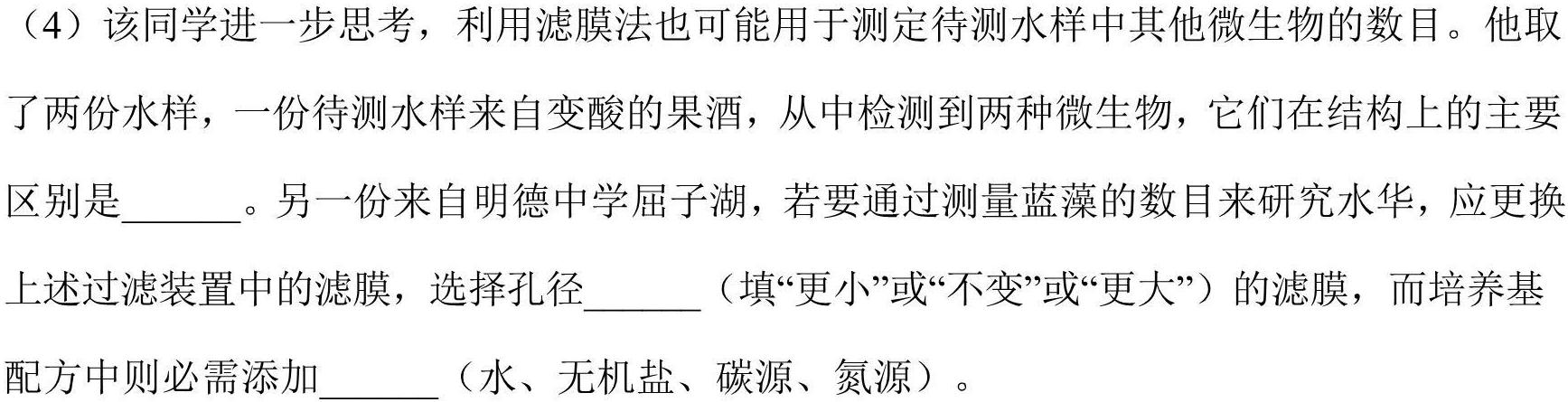 （4）该同学进一步思考，利用滤膜法也可能用于测定待测水样中其他微生物的数目。他取了两份水样，一份待测水样来自变酸的果酒，从中检测到两种微生物，它们在结构上的主要区别是______。另一份来自明德中学屈子湖，若要通过测量蓝藻的数目来研究水华，应更换上述过滤装置中的滤膜，选择孔径______（填“更小”或“不变”或“更大”）的滤膜，而培养基配方中则必需添加______（水、无机盐、碳源、氮源）。